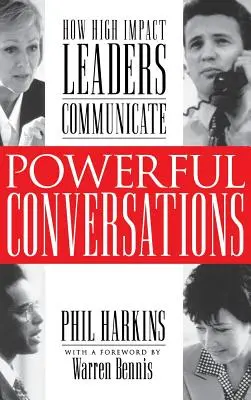 HOW HIGH IMPACT
LEADERS
COMMUNICATE

POWERFUL
CONVERSATIONS

PHIL HARKINS

WITH A FOREWORD BY
Warren Bennis